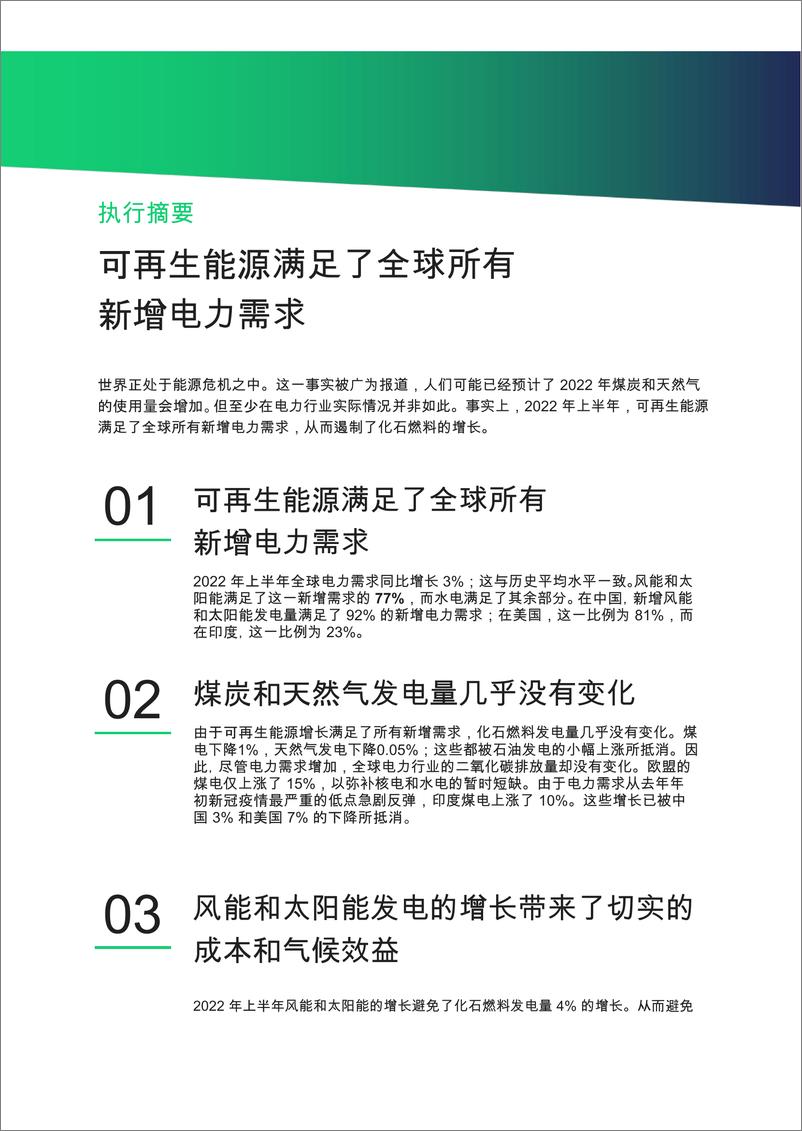 执行摘要

可再生能源满足了全球所有新增电力需求

世界正处于能源危机之中。这一事实被广为报道，人们可能已经预计了 2022 年煤炭和天然气的使用量会增加。但至少在电力行业实际情况并非如此。事实上，2022 年上半年，可再生能源满足了全球所有新增电力需求，从而遏制了化石燃料的增长。

01

可再生能源满足了全球所有新增电力需求

2022 年上半年全球电力需求同比增长 3%；这与历史平均水平一致。风能和太阳能满足了这一新增需求的 77%，而水电满足了其余部分。在中国，新增风能和太阳能发电量满足了 92% 的新增电力需求；在美国，这一比例为 81%，而在印度，这一比例为 23%。

02

煤炭和天然气发电量几乎没有变化

由于可再生能源增长满足了所有新增需求，化石燃料发电量几乎没有变化。煤电下降1%，天然气发电下降0.05%；这些都被石油发电的小幅上涨所抵消。因此，尽管电力需求增加，全球电力行业的二氧化碳排放量却没有变化。欧盟的煤电仅上涨了 15%，以弥补核电和水电的暂时短缺。由于电力需求从去年年初新冠疫情最严重的低点急剧反弹，印度煤电上涨了 10%。这些增长已被中国 3% 和美国 7% 的下降所抵消。

03

风能和太阳能发电的增长带来了切实的成本和气候效益

2022 年上半年风能和太阳能的增长避免了化石燃料发电量 4% 的增长。从而避免